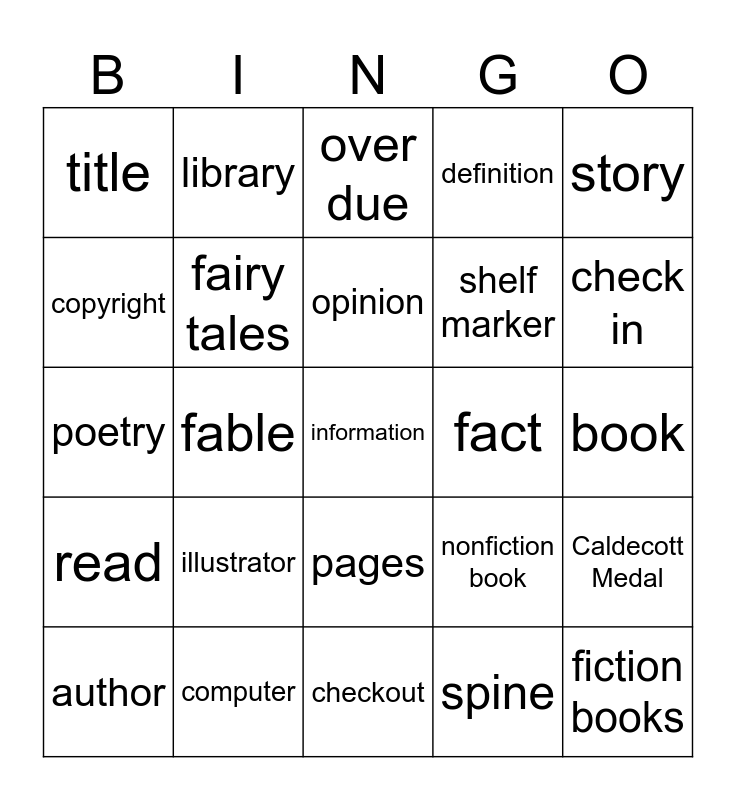 | B | I | N | G | O |
|---|---|---|---|---|
| title | library | over due | definition | story |
| copyright | fairy tales | opinion | shelf marker | check in |
| poetry | fable | information | fact | book |
| read | illustrator | pages | nonfiction book | Caldecott Medal |
| author | computer | checkout | spine | fiction books |